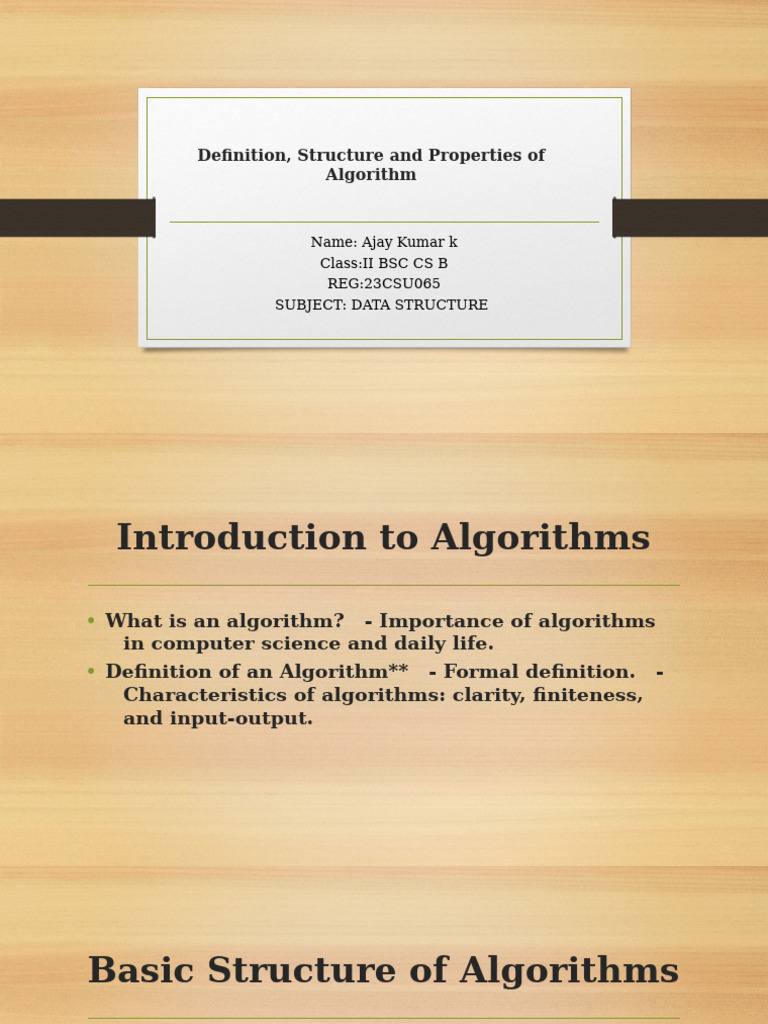 Definition, Structure and Properties of Algorithm

Name: Ajay Kumar k
Class:II BSC CS B
REG:23CSU065
SUBJECT: DATA STRUCTURE

Introduction to Algorithms

• What is an algorithm? - Importance of algorithms in computer science and daily life.
• Definition of an Algorithm** - Formal definition. - Characteristics of algorithms: clarity, finiteness, and input-output.

Basic Structure of Algorithms